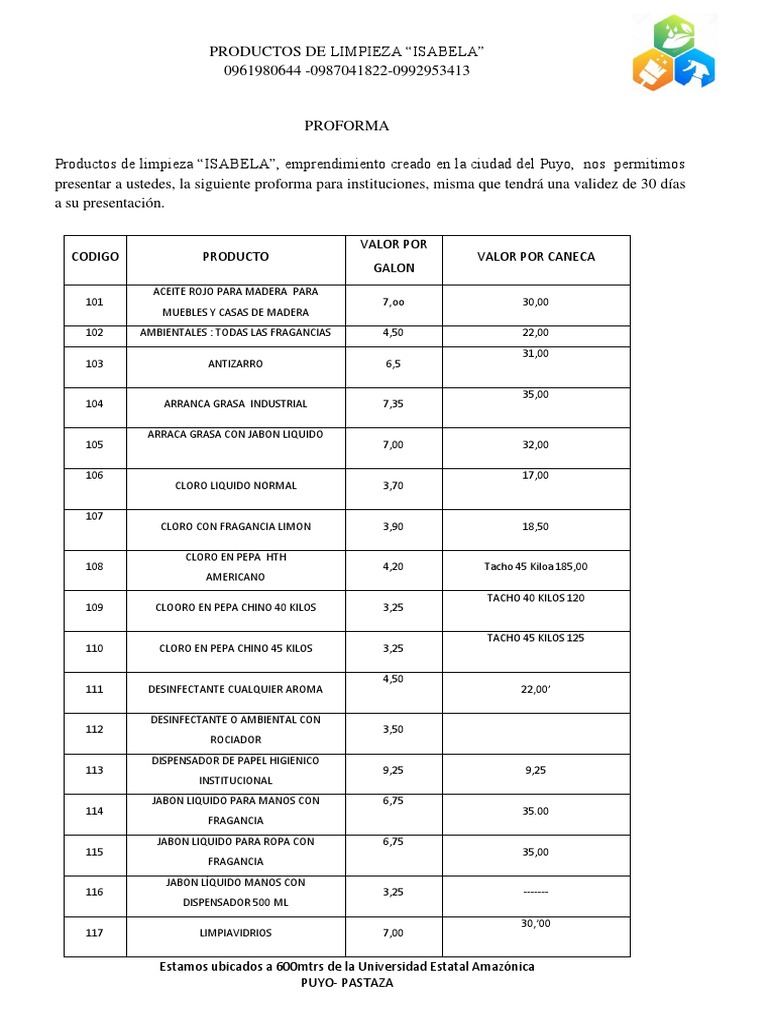 PRODUCTOS DE LIMPIEZA “ISABELA”
0961980644 -0987041822-0992953413

PROFORMA

Productos de limpieza “ISABELA”, emprendimiento creado en la ciudad del Puyo, nos permitimos presentar a ustedes, la siguiente proforma para instituciones, misma que tendrá una validez de 30 días a su presentación.

| CODIGO | PRODUCTO | VALOR POR GALON | VALOR POR CANECA |
|---|---|---|---|
| 101 | ACEITE ROJO PARA MADERA PARA MUEBLES Y CASAS DE MADERA | 7,oo | 30,00 |
| 102 | AMBIENTALES : TODAS LAS FRAGANCIAS | 4,50 | 22,00 |
| 103 | ANTIZARRO | 6,5 | 31,00 |
| 104 | ARRANCA GRASA INDUSTRIAL | 7,35 | 35,00 |
| 105 | ARRACA GRASA CON JABON LIQUIDO | 7,00 | 32,00 |
| 106 | CLORO LIQUIDO NORMAL | 3,70 | 17,00 |
| 107 | CLORO CON FRAGANCIA LIMON | 3,90 | 18,50 |
| 108 | CLORO EN PEPA HTH AMERICANO | 4,20 | Tacho 45 Kiloa 185,00 |
| 109 | CLOORO EN PEPA CHINO 40 KILOS | 3,25 | TACHO 40 KILOS 120 |
| 110 | CLORO EN PEPA CHINO 45 KILOS | 3,25 | TACHO 45 KILOS 125 |
| 111 | DESINFECTANTE CUALQUIER AROMA | 4,50 | 22,00’ |
| 112 | DESINFECTANTE O AMBIENTAL CON ROCIADOR | 3,50 | |
| 113 | DISPENSADOR DE PAPEL HIGIENICO INSTITUCIONAL | 9,25 | 9,25 |
| 114 | JABON LIQUIDO PARA MANOS CON FRAGANCIA | 6,75 | 35.00 |
| 115 | JABON LIQUIDO PARA ROPA CON FRAGANCIA | 6,75 | 35,00 |
| 116 | JABON LIQUIDO MANOS CON DISPENSADOR 500 ML | 3,25 | ------- |
| 117 | LIMPIAVIDRIOS | 7,00 | 30,’00 |

Estamos ubicados a 600mtrs de la Universidad Estatal Amazónica
PUYO- PASTAZA